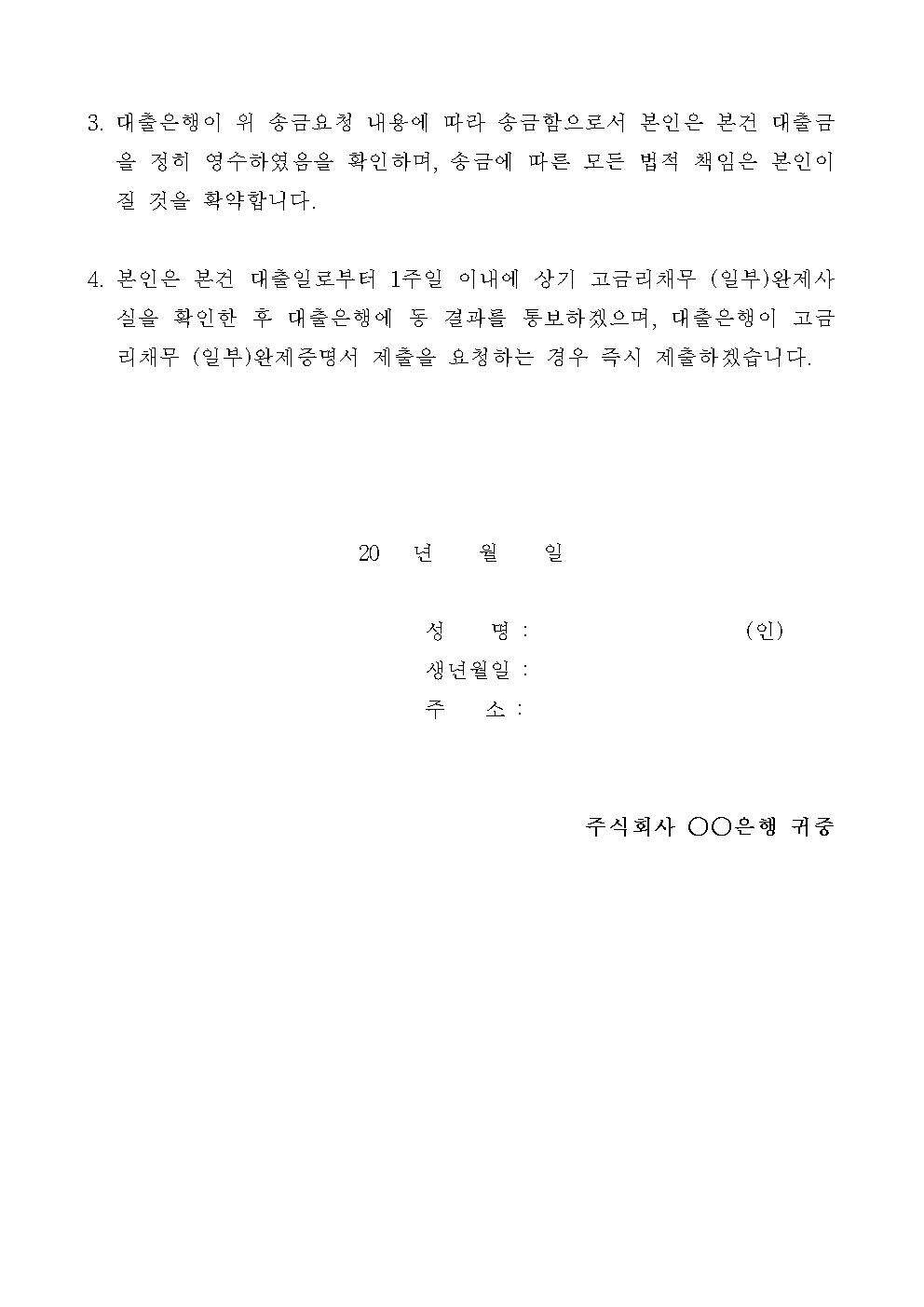 3. 대출은행이 위 송금요청 내용에 따라 송금함으로서 본인은 본건 대출금을 정히 영수하였음을 확인하며, 송금에 따른 모든 법적 책임은 본인이 질 것을 확약합니다.

4. 본인은 본건 대출일로부터 1주일 이내에 상기 고금리채무 (일부)완제사실을 확인한 후 대출은행에 동 결과를 통보하겠으며, 대출은행이 고금리채무 (일부)완제증명서 제출을 요청하는 경우 즉시 제출하겠습니다.

20 년 월 일

성 명 : (인)
생년월일 :
주 소 :

주식회사 ○○은행 귀중